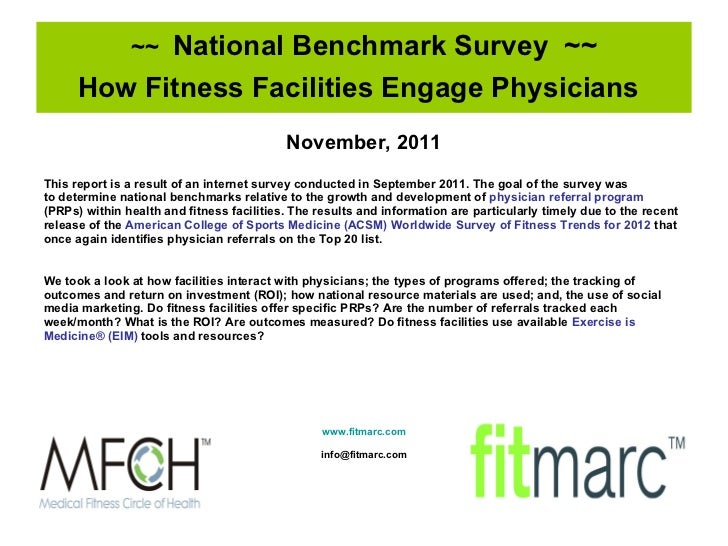 ~~ National Benchmark Survey ~~
How Fitness Facilities Engage Physicians

November, 2011

This report is a result of an internet survey conducted in September 2011. The goal of the survey was to determine national benchmarks relative to the growth and development of physician referral program (PRPs) within health and fitness facilities. The results and information are particularly timely due to the recent release of the American College of Sports Medicine (ACSM) Worldwide Survey of Fitness Trends for 2012 that once again identifies physician referrals on the Top 20 list.

We took a look at how facilities interact with physicians; the types of programs offered; the tracking of outcomes and return on investment (ROI); how national resource materials are used; and, the use of social media marketing. Do fitness facilities offer specific PRPs? Are the number of referrals tracked each week/month? What is the ROI? Are outcomes measured? Do fitness facilities use available Exercise is Medicine® (EIM) tools and resources?

MFCH™
Medical Fitness Circle of Health

www.fitmarc.com
info@fitmarc.com

fitmarc™